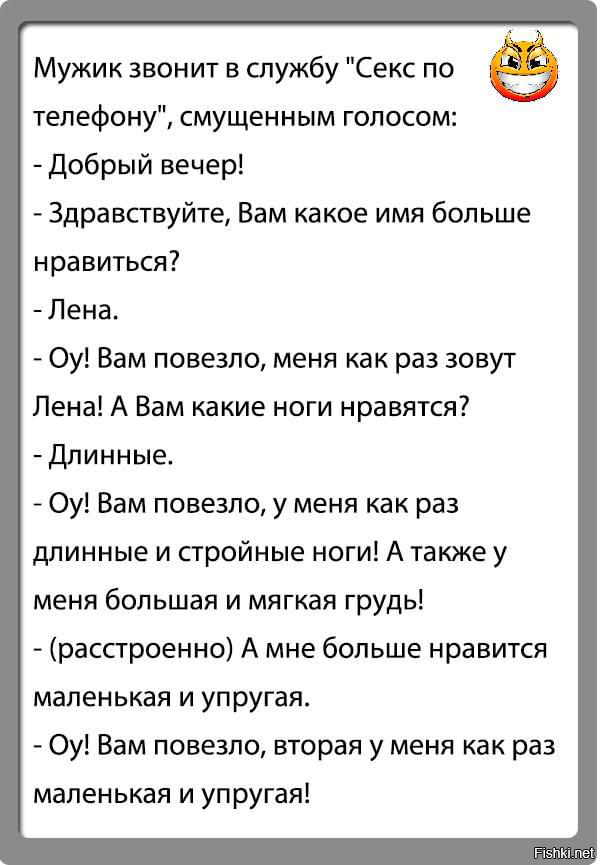 Мужик звонит в службу "Секс по телефону", смущенным голосом:

- Добрый вечер!

- Здравствуйте, Вам какое имя больше нравиться?

- Лена.

- Оу! Вам повезло, меня как раз зовут Лена! А Вам какие ноги нравятся?

- Длинные.

- Оу! Вам повезло, у меня как раз длинные и стройные ноги! А также у меня большая и мягкая грудь!

- (расстроенно) А мне больше нравится маленькая и упругая.

- Оу! Вам повезло, вторая у меня как раз маленькая и упругая!

Fishki.net